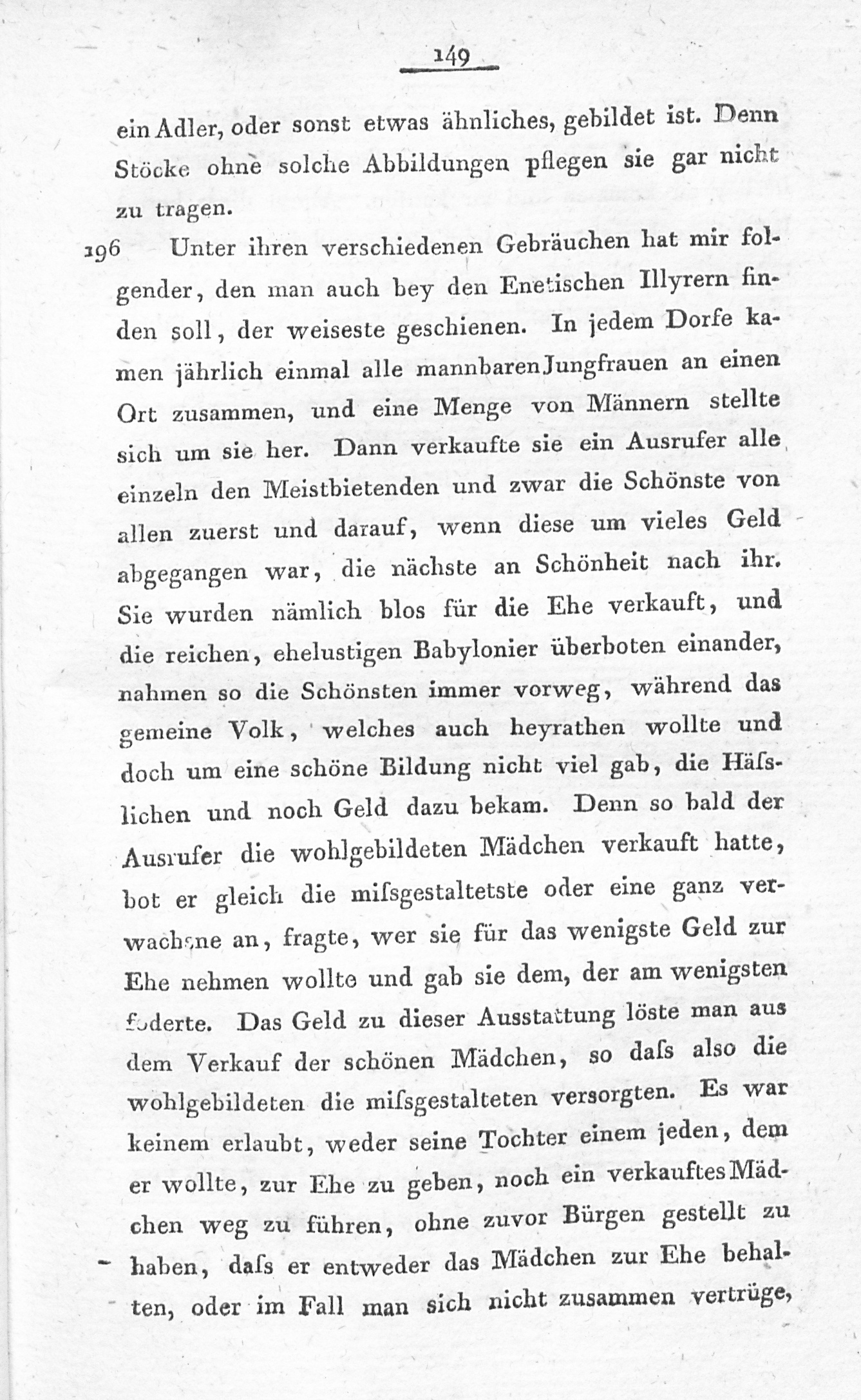 149

ein Adler, oder sonst etwas ähnliches, gebildet ist. Denn Stöcke ohne solche Abbildungen pflegen sie gar nicht zu tragen.

196 Unter ihren verschiedenen Gebräuchen hat mir folgender, den man auch bey den Enetischen Illyrern finden soll, der weiseste geschienen. In jedem Dorfe kamen jährlich einmal alle mannbaren Jungfrauen an einen Ort zusammen, und eine Menge von Männern stellte sich um sie her. Dann verkaufte sie ein Ausrufer alle einzeln den Meistbietenden und zwar die Schönste von allen zuerst und darauf, wenn diese um vieles Geld abgegangen war, die nächste an Schönheit nach ihr. Sie wurden nämlich blos für die Ehe verkauft, und die reichen, ehelustigen Babylonier überboten einander, nahmen so die Schönsten immer vorweg, während das gemeine Volk, welches auch heyrathen wollte und doch um eine schöne Bildung nicht viel gab, die Häfslichen und noch Geld dazu bekam. Denn so bald der Ausrufer die wohlgebildeten Mädchen verkauft hatte, bot er gleich die mifsgestaltetste oder eine ganz verwachsne an, fragte, wer sie für das wenigste Geld zur Ehe nehmen wollte und gab sie dem, der am wenigsten foderte. Das Geld zu dieser Ausstattung löste man aus dem Verkauf der schönen Mädchen, so dafs also die wohlgebildeten die mifsgestalteten versorgten. Es war keinem erlaubt, weder seine Tochter einem jeden, dem er wollte, zur Ehe zu geben, noch ein verkauftes Mädchen weg zu führen, ohne zuvor Bürgen gestellt zu haben, dafs er entweder das Mädchen zur Ehe behalten, oder im Fall man sich nicht zusammen vertrüge,